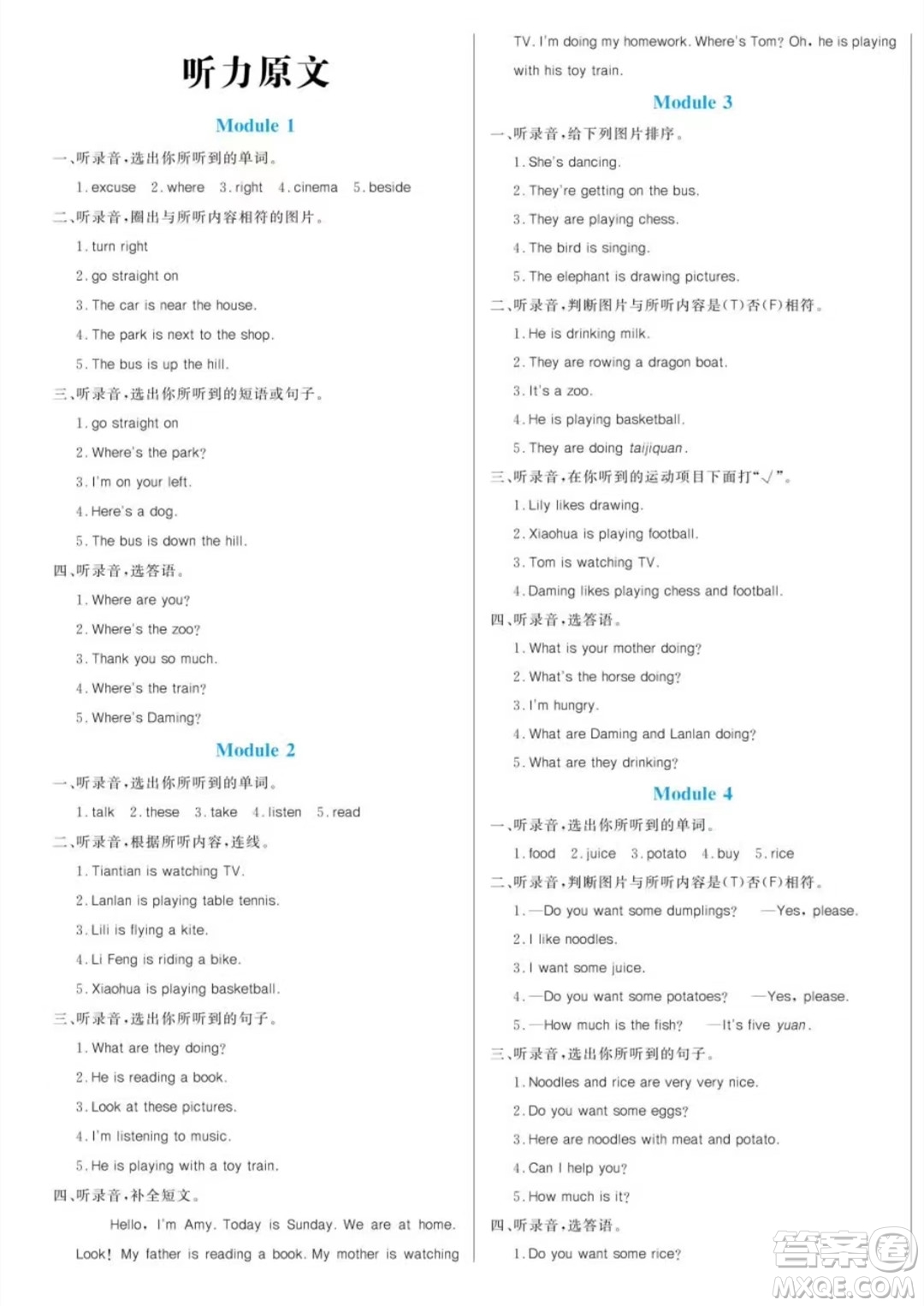 听力原文

Module 1

一、听录音，选出你所听到的单词。

1. excuse 2. where 3. right 4. cinema 5. beside

二、听录音，圈出与所听内容相符的图片。

1. turn right

2. go straight on

3. The car is near the house.

4. The park is next to the shop.

5. The bus is up the hill.

三、听录音，选出你所听到的短语或句子。

1. go straight on

2. Where's the park?

3. I'm on your left.

4. Here's a dog.

5. The bus is down the hill.

四、听录音，选答语。

1. Where are you?

2. Where's the zoo?

3. Thank you so much.

4. Where's the train?

5. Where's Daming?

Module 2

一、听录音，选出你所听到的单词。

1. talk 2. these 3. take 4. listen 5. read

二、听录音，根据所听内容，连线。

1. Tiantian is watching TV.

2. Lanlan is playing table tennis.

3. Lili is flying a kite.

4. Li Feng is riding a bike.

5. Xiaohua is playing basketball.

三、听录音，选出你所听到的句子。

1. What are they doing?

2. He is reading a book.

3. Look at these pictures.

4. I'm listening to music.

5. He is playing with a toy train.

四、听录音，补全短文。

Hello, I'm Amy. Today is Sunday. We are at home. Look! My father is reading a book. My mother is watching TV. I'm doing my homework. Where's Tom? Oh, he is playing with his toy train.

Module 3

一、听录音，给下列图片排序。

1. She's dancing.

2. They're getting on the bus.

3. They are playing chess.

4. The bird is singing.

5. The elephant is drawing pictures.

二、听录音，判断图片与所听内容是(T)否(F)相符。

1. He is drinking milk.

2. They are rowing a dragon boat.

3. It's a zoo.

4. He is playing basketball.

5. They are doing taijiquan.

三、听录音，在你听到的运动项目下面打“√”。

1. Lily likes drawing.

2. Xiaohua is playing football.

3. Tom is watching TV.

4. Daming likes playing chess and football.

四、听录音，选答语。

1. What is your mother doing?

2. What's the horse doing?

3. I'm hungry.

4. What are Daming and Lanlan doing?

5. What are they drinking?

Module 4

一、听录音，选出你所听到的单词。

1. food 2. juice 3. potato 4. buy 5. rice

二、听录音，判断图片与所听内容是(T)否(F)相符。

1. —Do you want some dumplings? —Yes, please.

2. I like noodles.

3. I want some juice.

4. —Do you want some potatoes? —Yes, please.

5. —How much is the fish? —It's five yuan.

三、听录音，选出你所听到的句子。

1. Noodles and rice are very very nice.

2. Do you want some eggs?

3. Here are noodles with meat and potato.

4. Can I help you?

5. How much is it?

四、听录音，选答语。

1. Do you want some rice?

答案圈
MXQE.COM